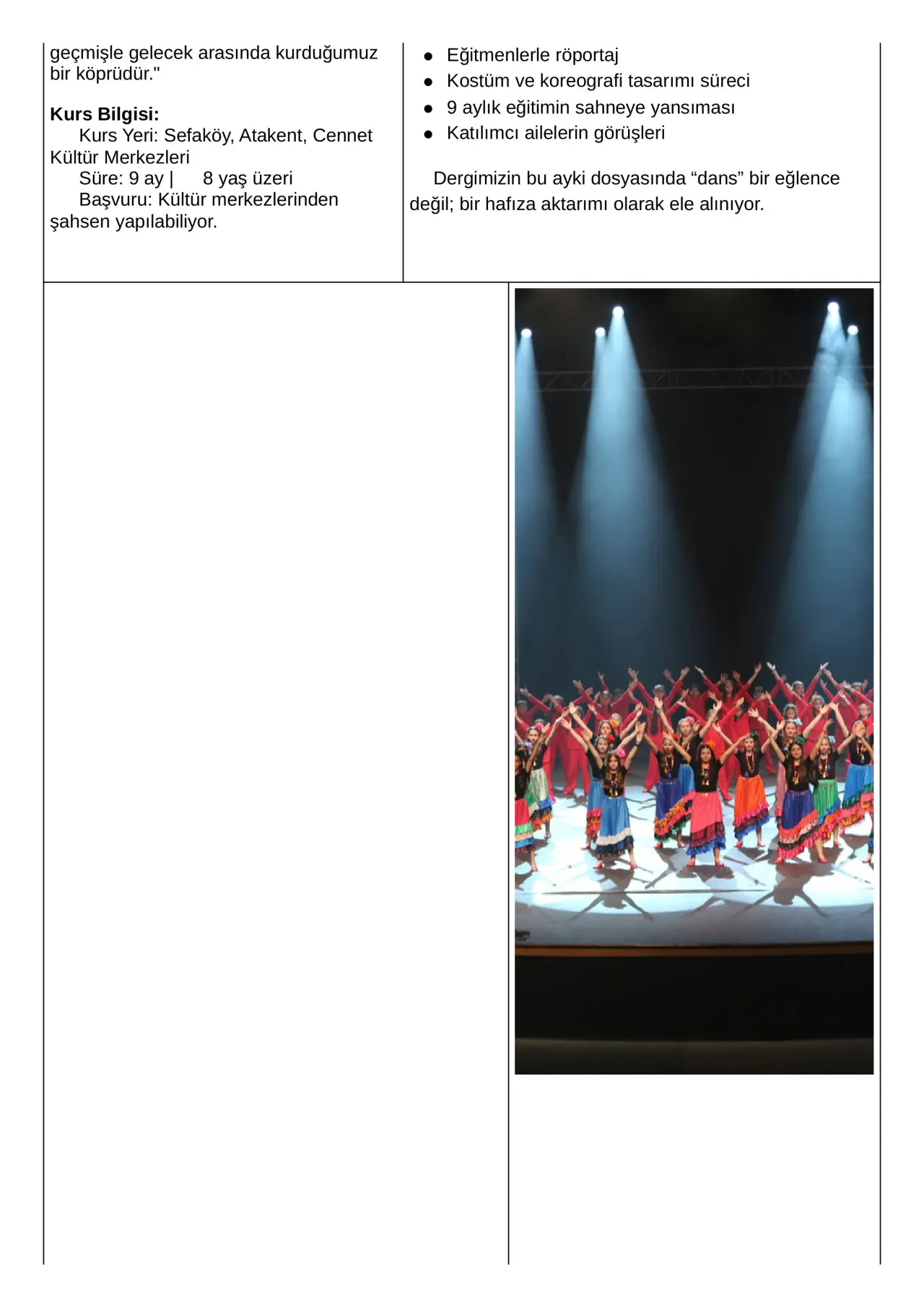 geçmişle gelecek arasında kurduğumuz bir köprüdür."

**Kurs Bilgisi:**
Kurs Yeri: Sefaköy, Atakent, Cennet Kültür Merkezleri
Süre: 9 ay | 8 yaş üzeri
Başvuru: Kültür merkezlerinden şahsen yapılabiliyor.

- Eğitmenlerle röportaj
- Kostüm ve koreografi tasarımı süreci
- 9 aylık eğitimin sahneye yansıması
- Katılımcı ailelerin görüşleri

Dergimizin bu ayki dosyasında “dans” bir eğlence değil; bir hafıza aktarımı olarak ele alınıyor.